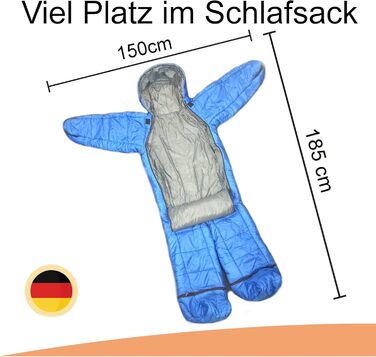 Viel Platz im Schlafsack

150cm

185 cm